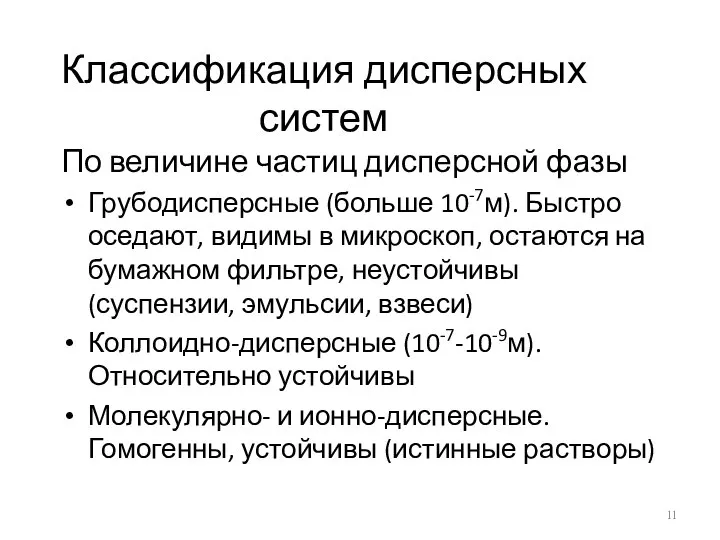 Классификация дисперсных систем

По величине частиц дисперсной фазы

• Грубодисперсные (больше $10^{-7}$м). Быстро оседают, видимы в микроскоп, остаются на бумажном фильтре, неустойчивы (суспензии, эмульсии, взвеси)
• Коллоидно-дисперсные ($10^{-7}$-$10^{-9}$м). Относительно устойчивы
• Молекулярно- и ионно-дисперсные. Гомогенны, устойчивы (истинные растворы)

11